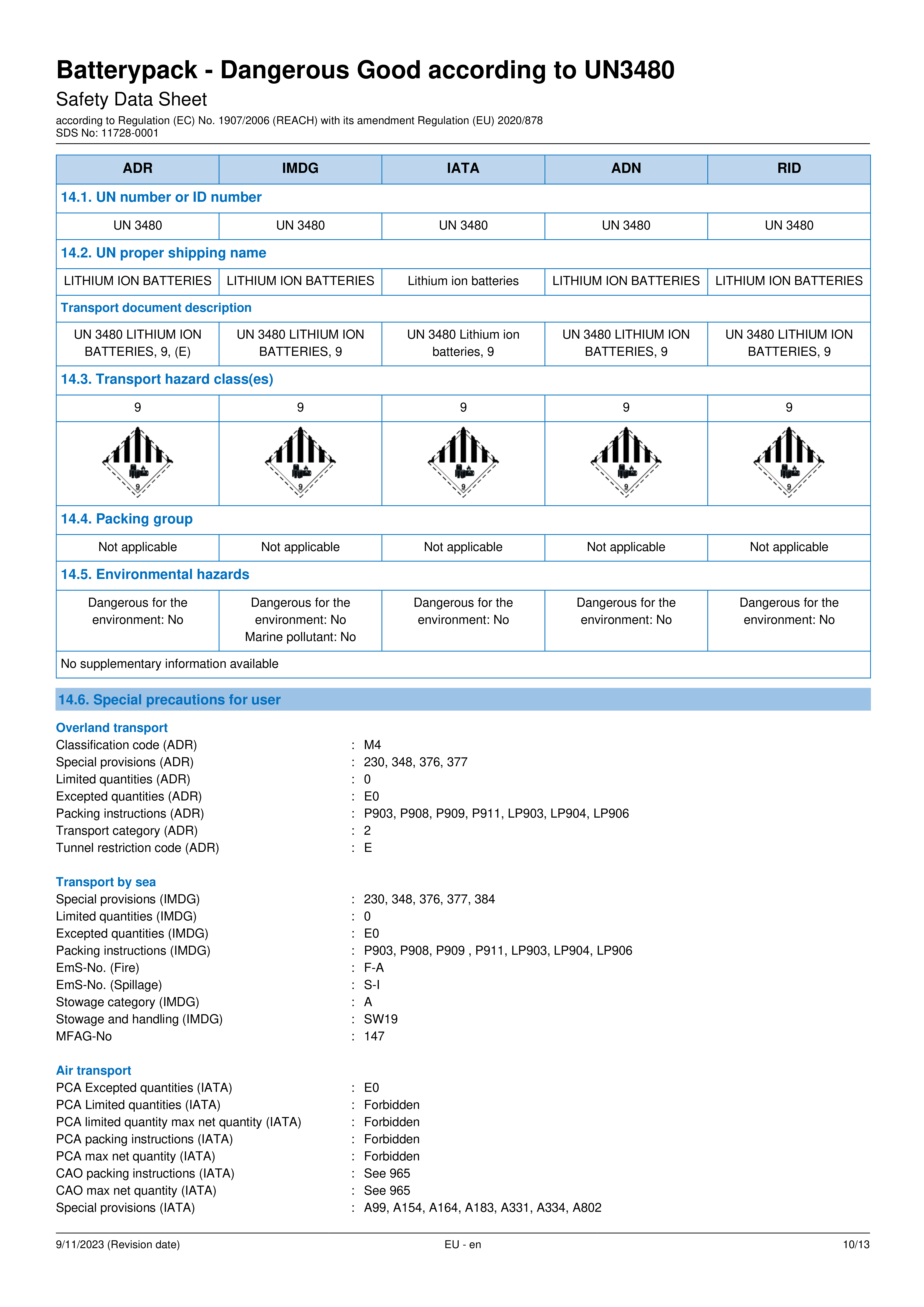 Batterypack - Dangerous Good according to UN3480

Safety Data Sheet

according to Regulation (EC) No. 1907/2006 (REACH) with its amendment Regulation (EU) 2020/878
SDS No: 11728-0001

| ADR | IMDG | IATA | ADN | RID |
|---|---|---|---|---|
| 14.1. UN number or ID number | | | | |
| UN 3480 | UN 3480 | UN 3480 | UN 3480 | UN 3480 |
| 14.2. UN proper shipping name | | | | |
| LITHIUM ION BATTERIES | LITHIUM ION BATTERIES | Lithium ion batteries | LITHIUM ION BATTERIES | LITHIUM ION BATTERIES |
| Transport document description | | | | |
| UN 3480 LITHIUM ION BATTERIES, 9, (E) | UN 3480 LITHIUM ION BATTERIES, 9 | UN 3480 Lithium ion batteries, 9 | UN 3480 LITHIUM ION BATTERIES, 9 | UN 3480 LITHIUM ION BATTERIES, 9 |
| 14.3. Transport hazard class(es) | | | | |
| 9 | 9 | 9 | 9 | 9 |
| 9 | 9 | 9 | 9 | 9 |
| 14.4. Packing group | | | | |
| Not applicable | Not applicable | Not applicable | Not applicable | Not applicable |
| 14.5. Environmental hazards | | | | |
| Dangerous for the environment: No | Dangerous for the environment: No Marine pollutant: No | Dangerous for the environment: No | Dangerous for the environment: No | Dangerous for the environment: No |
| No supplementary information available | | | | |

14.6. Special precautions for user

Overland transport
Classification code (ADR) : M4
Special provisions (ADR) : 230, 348, 376, 377
Limited quantities (ADR) : 0
Excepted quantities (ADR) : E0
Packing instructions (ADR) : P903, P908, P909, P911, LP903, LP904, LP906
Transport category (ADR) : 2
Tunnel restriction code (ADR) : E

Transport by sea
Special provisions (IMDG) : 230, 348, 376, 377, 384
Limited quantities (IMDG) : 0
Excepted quantities (IMDG) : E0
Packing instructions (IMDG) : P903, P908, P909 , P911, LP903, LP904, LP906
EmS-No. (Fire) : F-A
EmS-No. (Spillage) : S-I
Stowage category (IMDG) : A
Stowage and handling (IMDG) : SW19
MFAG-No : 147

Air transport
PCA Excepted quantities (IATA) : E0
PCA Limited quantities (IATA) : Forbidden
PCA limited quantity max net quantity (IATA) : Forbidden
PCA packing instructions (IATA) : Forbidden
PCA max net quantity (IATA) : Forbidden
CAO packing instructions (IATA) : See 965
CAO max net quantity (IATA) : See 965
Special provisions (IATA) : A99, A154, A164, A183, A331, A334, A802

9/11/2023 (Revision date) EU - en 10/13